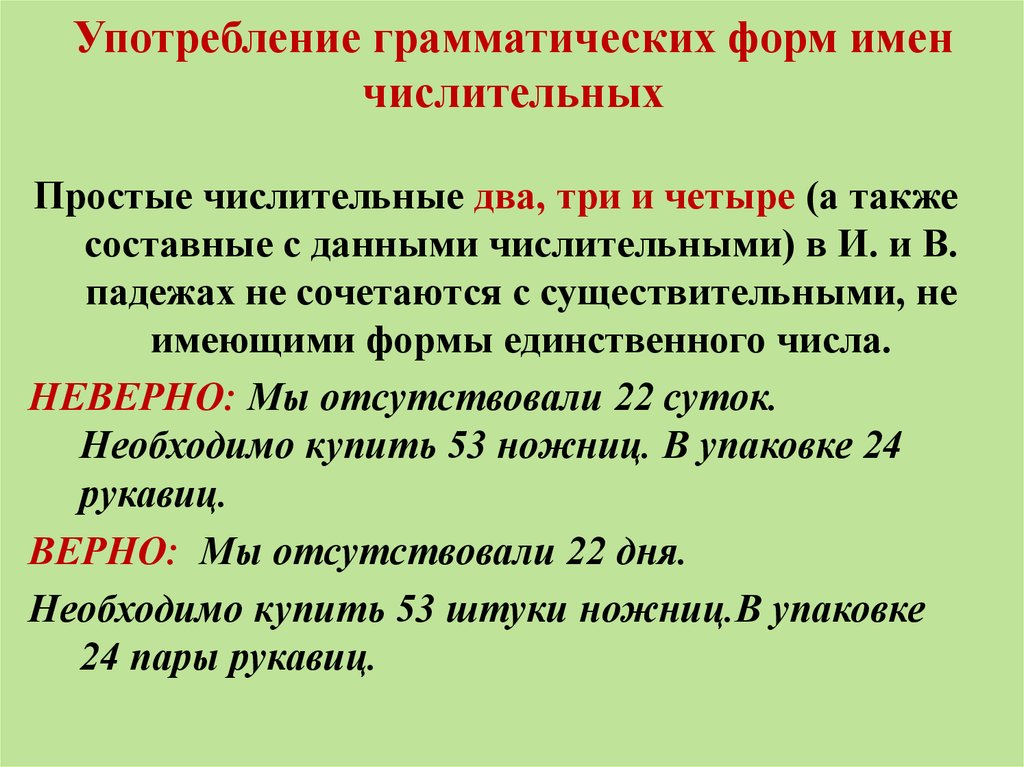 Употребление грамматических форм имен числительных

Простые числительные два, три и четыре (а также составные с данными числительными) в И. и В. падежах не сочетаются с существительными, не имеющими формы единственного числа.

НЕВЕРНО: Мы отсутствовали 22 суток. Необходимо купить 53 ножниц. В упаковке 24 рукавиц.

ВЕРНО: Мы отсутствовали 22 дня.

Необходимо купить 53 штуки ножниц.В упаковке 24 пары рукавиц.